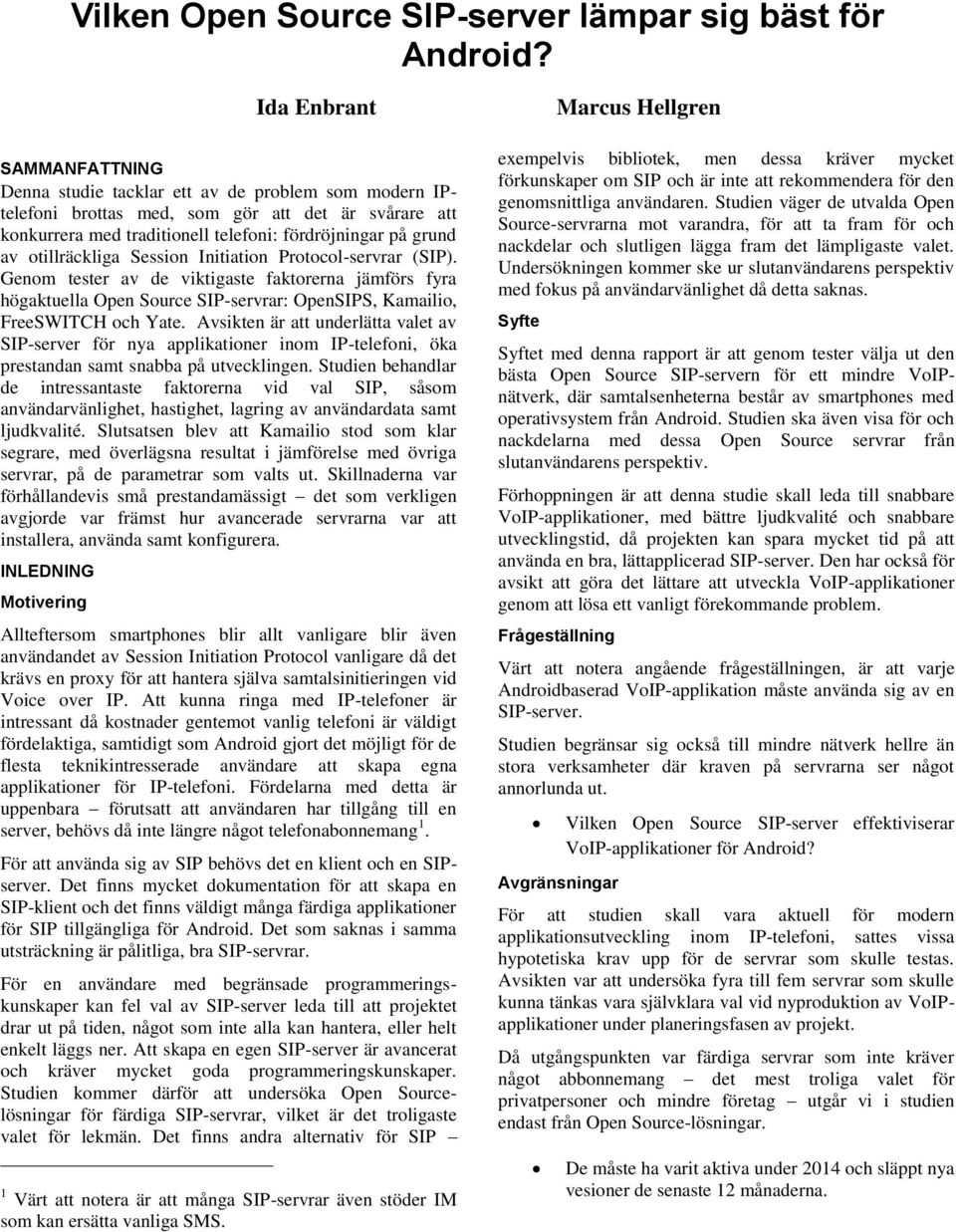 Vilken Open Source SIP-server lämpar sig bäst för Android?

Ida Enbrant

Marcus Hellgren

SAMMANFATTNING

Denna studie tacklar ett av de problem som modern IP-telefoni brottas med, som gör att det är svårare att konkurrera med traditionell telefoni: fördröjningar på grund av otillräckliga Session Initiation Protocol-servrar (SIP). Genom tester av de viktigaste faktorerna jämförs fyra högaktuella Open Source SIP-servrar: OpenSIPS, Kamailio, FreeSWITCH och Yate. Avsikten är att underlätta valet av SIP-server för nya applikationer inom IP-telefoni, öka prestandan samt snabba på utvecklingen. Studien behandlar de intressantaste faktorerna vid val SIP, såsom användarvänlighet, hastighet, lagring av användardata samt ljudkvalité. Slutsatsen blev att Kamailio stod som klar segrare, med överlägsna resultat i jämförelse med övriga servrar, på de parametrar som valts ut. Skillnaderna var förhållandevis små prestandamässigt – det som verkligen avgjorde var främst hur avancerade servrarna var att installera, använda samt konfigurera.

INLEDNING

Motivering

Allteftersom smartphones blir allt vanligare blir även användandet av Session Initiation Protocol vanligare då det krävs en proxy för att hantera själva samtalsinitieringen vid Voice over IP. Att kunna ringa med IP-telefoner är intressant då kostnader gentemot vanlig telefoni är väldigt fördelaktiga, samtidigt som Android gjort det möjligt för de flesta teknikintresserade användare att skapa egna applikationer för IP-telefoni. Fördelarna med detta är uppenbara – förutsatt att användaren har tillgång till en server, behövs då inte längre något telefonabonnemang $^1$.

För att använda sig av SIP behövs det en klient och en SIP-server. Det finns mycket dokumentation för att skapa en SIP-klient och det finns väldigt många färdiga applikationer för SIP tillgängliga för Android. Det som saknas i samma utsträckning är pålitliga, bra SIP-servrar.

För en användare med begränsade programmeringskunskaper kan fel val av SIP-server leda till att projektet drar ut på tiden, något som inte alla kan hantera, eller helt enkelt läggs ner. Att skapa en egen SIP-server är avancerat och kräver mycket goda programmeringskunskaper. Studien kommer därför att undersöka Open Source-lösningar för färdiga SIP-servrar, vilket är det troligaste valet för lekmän. Det finns andra alternativ för SIP –

$^1$ Värt att notera är att många SIP-servrar även stöder IM som kan ersätta vanliga SMS.

exempelvis bibliotek, men dessa kräver mycket förkunskaper om SIP och är inte att rekommendera för den genomsnittliga användaren. Studien väger de utvalda Open Source-servrarna mot varandra, för att ta fram för och nackdelar och slutligen lägga fram det lämpligaste valet. Undersökningen kommer ske ur slutanvändarens perspektiv med fokus på användarvänlighet då detta saknas.

Syfte

Syftet med denna rapport är att genom tester välja ut den bästa Open Source SIP-servern för ett mindre VoIP-nätverk, där samtalsenheterna består av smartphones med operativsystem från Android. Studien ska även visa för och nackdelarna med dessa Open Source servrar från slutanvändarens perspektiv.

Förhoppningen är att denna studie skall leda till snabbare VoIP-applikationer, med bättre ljudkvalité och snabbare utvecklingstid, då projekten kan spara mycket tid på att använda en bra, lättapplicerad SIP-server. Den har också för avsikt att göra det lättare att utveckla VoIP-applikationer genom att lösa ett vanligt förekommande problem.

Frågeställning

Värt att notera angående frågeställningen, är att varje Androidbaserad VoIP-applikation måste använda sig av en SIP-server.

Studien begränsar sig också till mindre nätverk hellre än stora verksamheter där kraven på servrarna ser något annorlunda ut.

• Vilken Open Source SIP-server effektiviserar VoIP-applikationer för Android?

Avgränsningar

För att studien skall vara aktuell för modern applikationsutveckling inom IP-telefoni, sattes vissa hypotetiska krav upp för de servrar som skulle testas. Avsikten var att undersöka fyra till fem servrar som skulle kunna tänkas vara självklara val vid nyproduktion av VoIP-applikationer under planeringsfasen av projekt.

Då utgångspunkten var färdiga servrar som inte kräver något abbonnemang – det mest troliga valet för privatpersoner och mindre företag – utgår vi i studien endast från Open Source-lösningar.

• De måste ha varit aktiva under 2014 och släppt nya vesioner de senaste 12 månaderna.